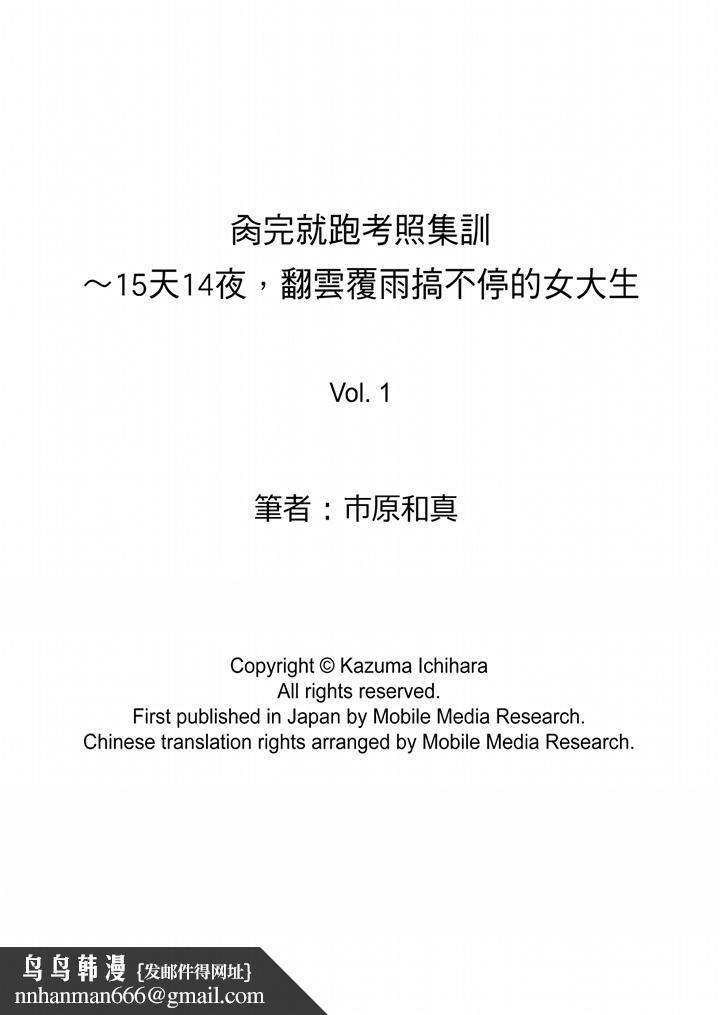 肏完就跑考照集訓
～15天14夜，翻雲覆雨搞不停的女大生

Vol. 1

筆者：市原和真

Copyright © Kazuma Ichihara
All rights reserved.
First published in Japan by Mobile Media Research.
Chinese translation rights arranged by Mobile Media Research.

鸟鸟韩漫 {发邮件得网址}
nnhanman666@gmail.com